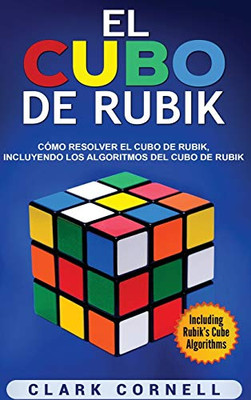 EL
CUBO
DE RUBIK

CÓMO RESOLVER EL CUBO DE RUBIK, INCLUYENDO LOS ALGORITMOS DEL CUBO DE RUBIK

Including Rubik's Cube Algorithms

CLARK CORNELL